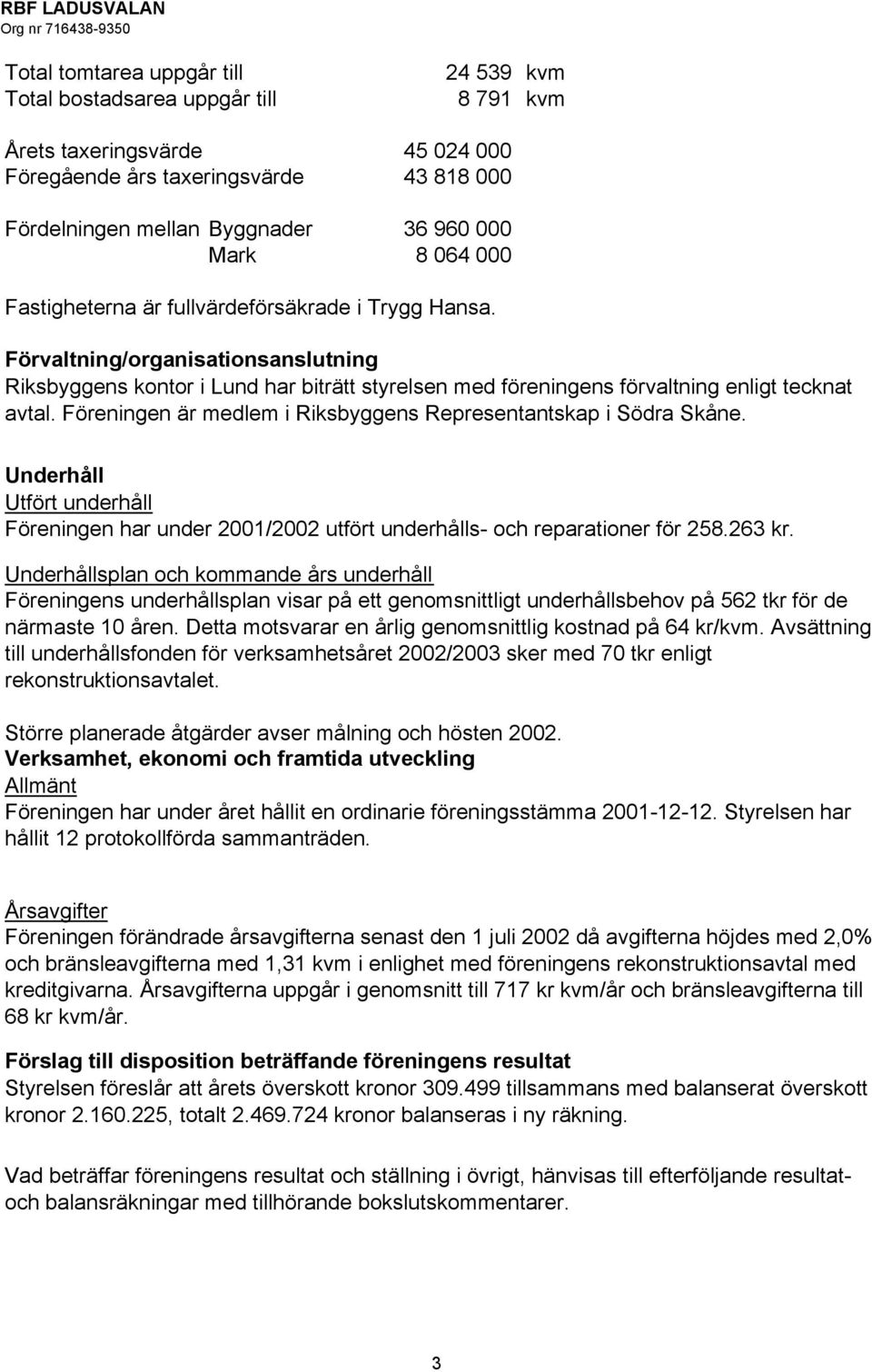 RBF LADUSVALAN
Org nr 716438-9350

Total tomtarea uppgår till 24 539 kvm
Total bostadsarea uppgår till 8 791 kvm

Årets taxeringsvärde 45 024 000
Föregående års taxeringsvärde 43 818 000

Fördelningen mellan Byggnader 36 960 000
Mark 8 064 000

Fastigheterna är fullvärdeförsäkrade i Trygg Hansa.

Förvaltning/organisationsanslutning
Riksbyggens kontor i Lund har biträtt styrelsen med föreningens förvaltning enligt tecknat avtal. Föreningen är medlem i Riksbyggens Representantskap i Södra Skåne.

Underhåll
Utfört underhåll
Föreningen har under 2001/2002 utfört underhålls- och reparationer för 258.263 kr.

Underhållsplan och kommande års underhåll
Föreningens underhållsplan visar på ett genomsnittligt underhållsbehov på 562 tkr för de närmaste 10 åren. Detta motsvarar en årlig genomsnittlig kostnad på 64 kr/kvm. Avsättning till underhållsfonden för verksamhetsåret 2002/2003 sker med 70 tkr enligt rekonstruktionsavtalet.

Större planerade åtgärder avser målning och hösten 2002.
Verksamhet, ekonomi och framtida utveckling
Allmänt
Föreningen har under året hållit en ordinarie föreningsstämma 2001-12-12. Styrelsen har hållit 12 protokollförda sammanträden.

Årsavgifter
Föreningen förändrade årsavgifterna senast den 1 juli 2002 då avgifterna höjdes med 2,0% och bränsleavgifterna med 1,31 kvm i enlighet med föreningens rekonstruktionsavtal med kreditgivarna. Årsavgifterna uppgår i genomsnitt till 717 kr kvm/år och bränsleavgifterna till 68 kr kvm/år.

Förslag till disposition beträffande föreningens resultat
Styrelsen föreslår att årets överskott kronor 309.499 tillsammans med balanserat överskott kronor 2.160.225, totalt 2.469.724 kronor balanseras i ny räkning.

Vad beträffar föreningens resultat och ställning i övrigt, hänvisas till efterföljande resultat- och balansräkningar med tillhörande bokslutskommentarer.

3